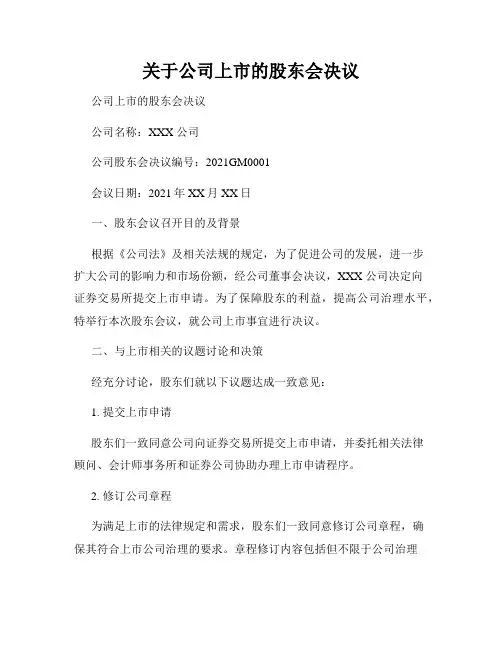 关于公司上市的股东会决议

公司上市的股东会决议

公司名称：XXX 公司

公司股东会决议编号：2021GM0001

会议日期：2021 年 XX 月 XX 日

一、股东会议召开目的及背景

根据《公司法》及相关法规的规定，为了促进公司的发展，进一步扩大公司的影响力和市场份额，经公司董事会决议，XXX 公司决定向证券交易所提交上市申请。为了保障股东的利益，提高公司治理水平，特举行本次股东会议，就公司上市事宜进行决议。

二、与上市相关的议题讨论和决策

经充分讨论，股东们就以下议题达成一致意见：

1. 提交上市申请

股东们一致同意公司向证券交易所提交上市申请，并委托相关法律顾问、会计师事务所和证券公司协助办理上市申请程序。

2. 修订公司章程

为满足上市的法律规定和需求，股东们一致同意修订公司章程，确保其符合上市公司治理的要求。章程修订内容包括但不限于公司治理